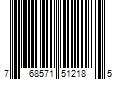 7 68571 51218 5